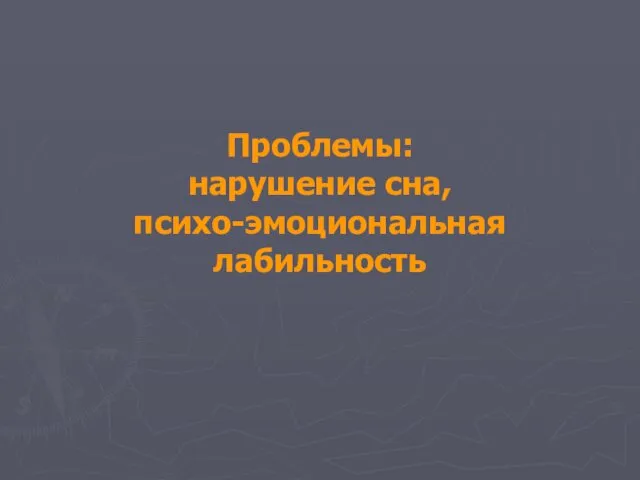 Проблемы:
нарушение сна,
психо-эмоциональная
лабильность